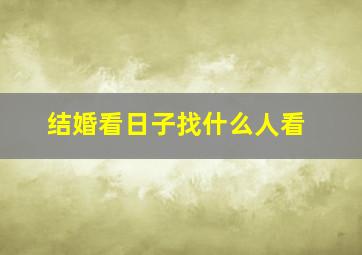 结婚看日子找什么人看